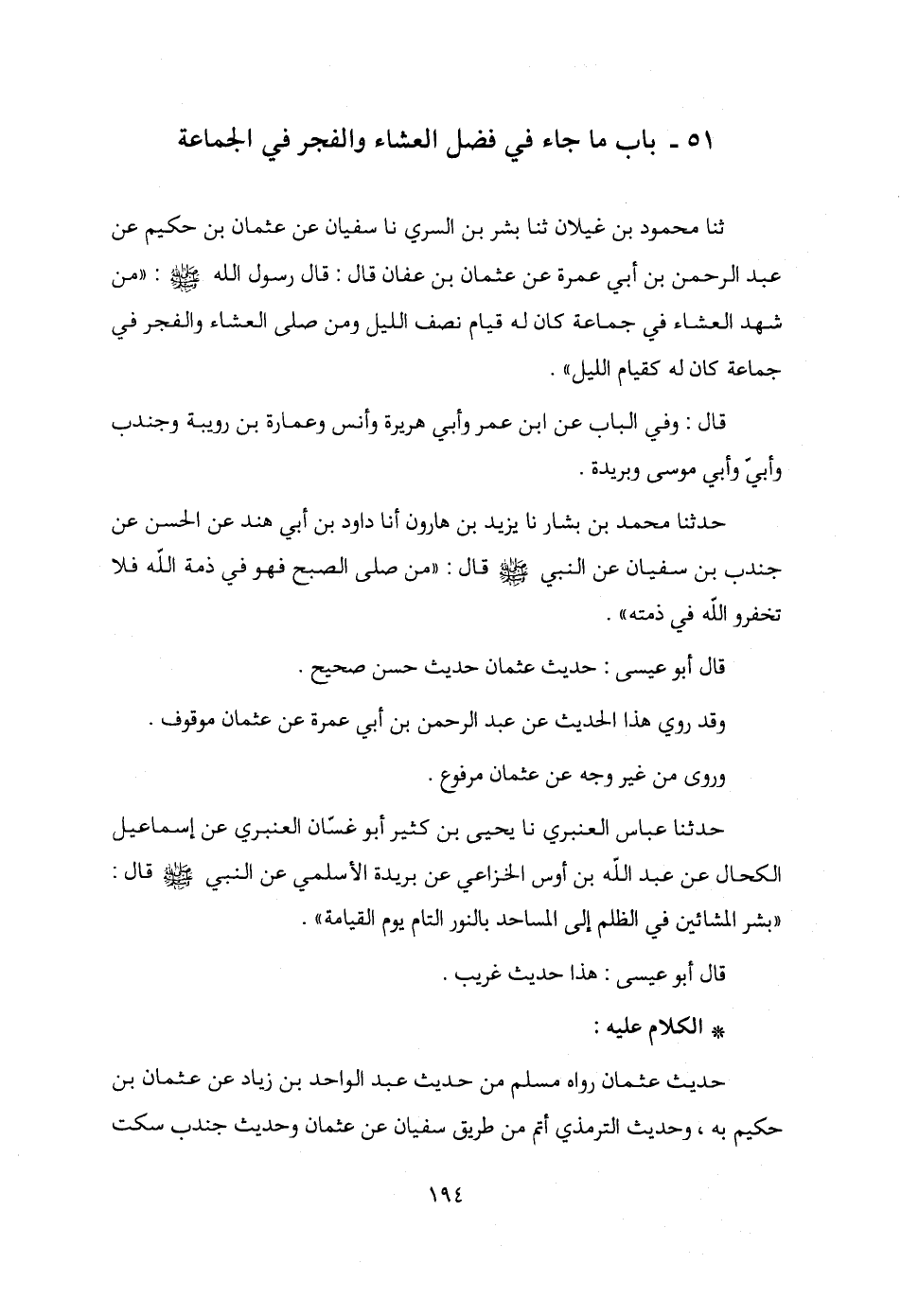 ٥١ ـ باب ما جاء في فضل العشاء والفجر في الجماعة

ثنا محمود بن غيلان ثنا بشر بن السري نا سفيان عن عثمان بن حكيم عن عبد الرحمن بن أبي عمرة عن عثمان بن عفان قال : قال رسول الله ﷺ : «من شهد العشاء في جماعة كان له قيام نصف الليل ومن صلى العشاء والفجر في جماعة كان له كقيام الليل» .

قال : وفي الباب عن ابن عمر وأبي هريرة وأنس وعمارة بن رويبة وجندب وأبيّ وأبي موسى وبريدة .

حدثنا محمد بن بشار نا يزيد بن هارون أنا داود بن أبي هند عن الحسن عن جندب بن سفيان عن النبي ﷺ قال : «من صلى الصبح فهو في ذمة اللّه فلا تخفرو اللّه في ذمته» .

قال أبو عيسى : حديث عثمان حديث حسن صحيح .

وقد روي هذا الحديث عن عبد الرحمن بن أبي عمرة عن عثمان موقوف .

وروى من غير وجه عن عثمان مرفوع .

حدثنا عباس العنبري نا يحيى بن كثير أبو غسّان العنبري عن إسماعيل الكحال عن عبد اللّه بن أوس الخزاعي عن بريدة الأسلمي عن النبي ﷺ قال : «بشر المشائين في الظلم إلى المساجد بالنور التام يوم القيامة» .

قال أبو عيسى : هذا حديث غريب .

* الكلام عليه :

حديث عثمان رواه مسلم من حديث عبد الواحد بن زياد عن عثمان بن حكيم به ، وحديث الترمذي أتم من طريق سفيان عن عثمان وحديث جندب سكت

١٩٤